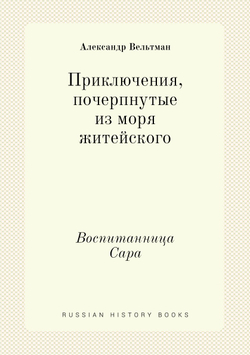 Александр Вельтман

Приключения, почерпнутые из моря житейского

Воспитанница Сара

RUSSIAN HISTORY BOOKS